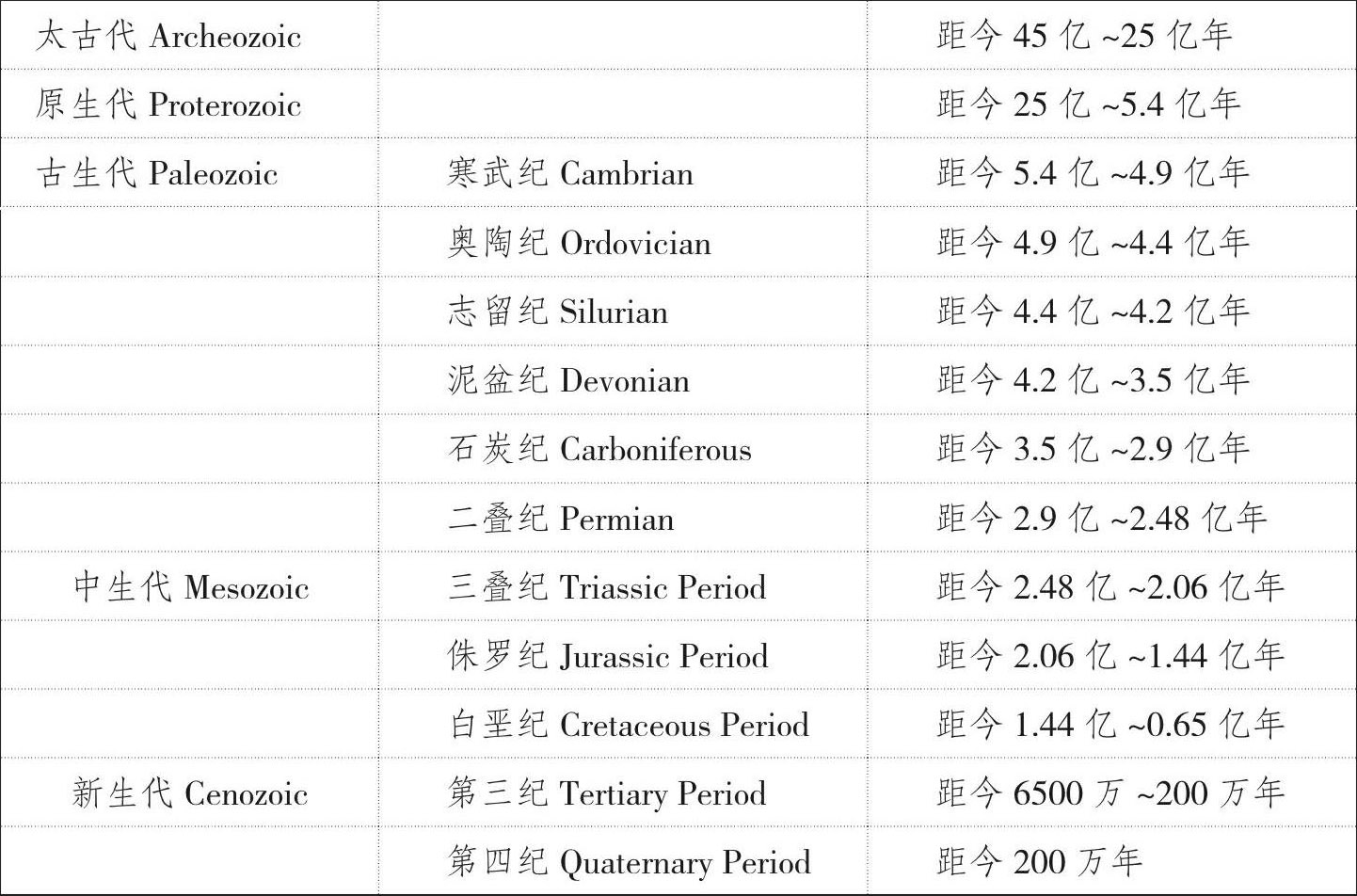 | | | |
|---|---|---|
| 太古代 Archeozoic | | 距今 45 亿 ~25 亿年 |
| 原生代 Proterozoic | | 距今 25 亿 ~5.4 亿年 |
| 古生代 Paleozoic | 寒武纪 Cambrian | 距今 5.4 亿 ~4.9 亿年 |
| | 奥陶纪 Ordovician | 距今 4.9 亿 ~4.4 亿年 |
| | 志留纪 Silurian | 距今 4.4 亿 ~4.2 亿年 |
| | 泥盆纪 Devonian | 距今 4.2 亿 ~3.5 亿年 |
| | 石炭纪 Carboniferous | 距今 3.5 亿 ~2.9 亿年 |
| | 二叠纪 Permian | 距今 2.9 亿 ~2.48 亿年 |
| 中生代 Mesozoic | 三叠纪 Triassic Period | 距今 2.48 亿 ~2.06 亿年 |
| | 侏罗纪 Jurassic Period | 距今 2.06 亿 ~1.44 亿年 |
| | 白垩纪 Cretaceous Period | 距今 1.44 亿 ~0.65 亿年 |
| 新生代 Cenozoic | 第三纪 Tertiary Period | 距今 6500 万 ~200 万年 |
| | 第四纪 Quaternary Period | 距今 200 万年 |